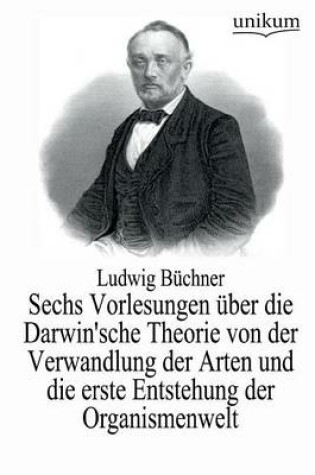 unikum

Ludwig Büchner

Sechs Vorlesungen über die Darwin'sche Theorie von der Verwandlung der Arten und die erste Entstehung der Organismenwelt